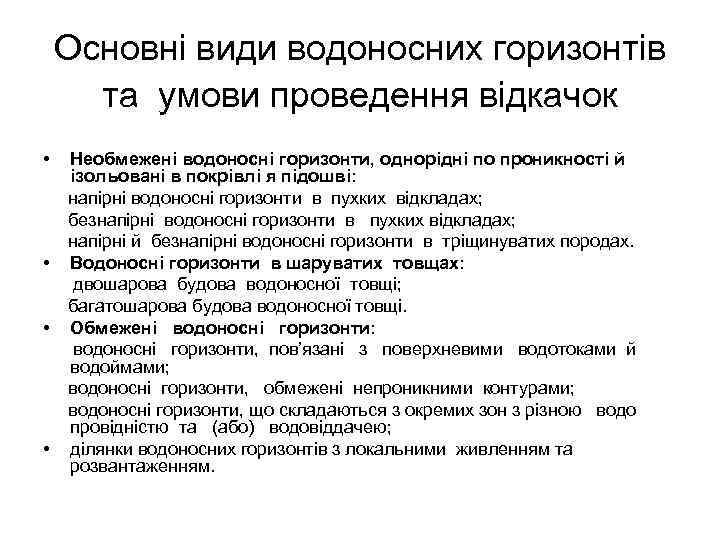 Основні види водоносних горизонтів та умови проведення відкачок

• Необмежені водоносні горизонти, однорідні по проникності й ізольовані в покрівлі я підошві:
напірні водоносні горизонти в пухких відкладах;
безнапірні водоносні горизонти в пухких відкладах;
напірні й безнапірні водоносні горизонти в тріщинуватих породах.
• Водоносні горизонти в шаруватих товщах:
двошарова будова водоносної товщі;
багатошарова будова водоносної товщі.
• Обмежені водоносні горизонти:
водоносні горизонти, пов'язані з поверхневими водотоками й водоймами;
водоносні горизонти, обмежені непроникними контурами;
водоносні горизонти, що складаються з окремих зон з різною водо провідністю та (або) водовіддачею;
• ділянки водоносних горизонтів з локальними живленням та розвантаженням.